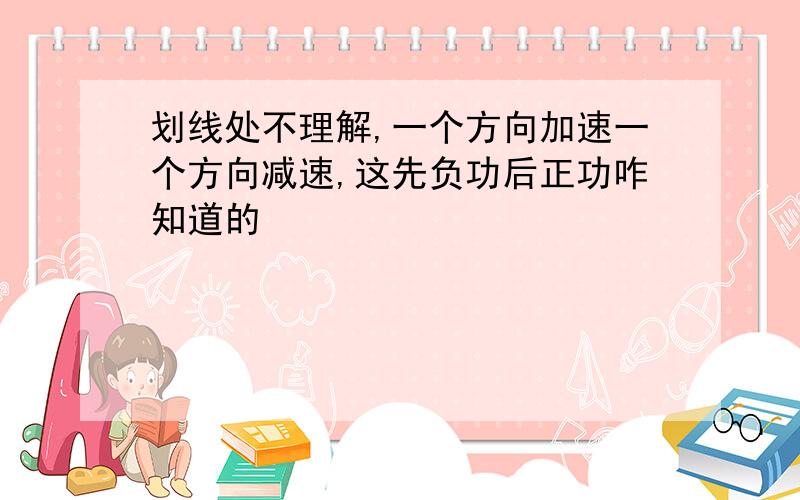 划线处不理解,一个方向加速一个方向减速,这先负功后正功咋知道的